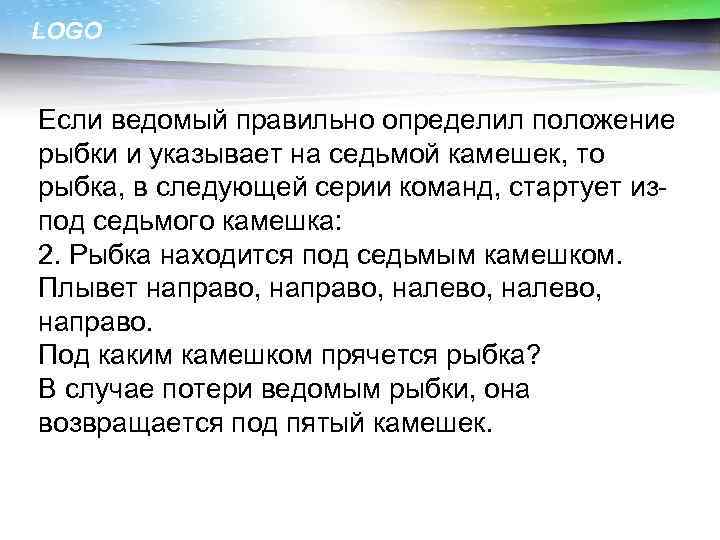 LOGO

Если ведомый правильно определил положение рыбки и указывает на седьмой камешек, то рыбка, в следующей серии команд, стартует из-под седьмого камешка:
2. Рыбка находится под седьмым камешком. Плывет направо, направо, налево, налево, направо.
Под каким камешком прячется рыбка?
В случае потери ведомым рыбки, она возвращается под пятый камешек.